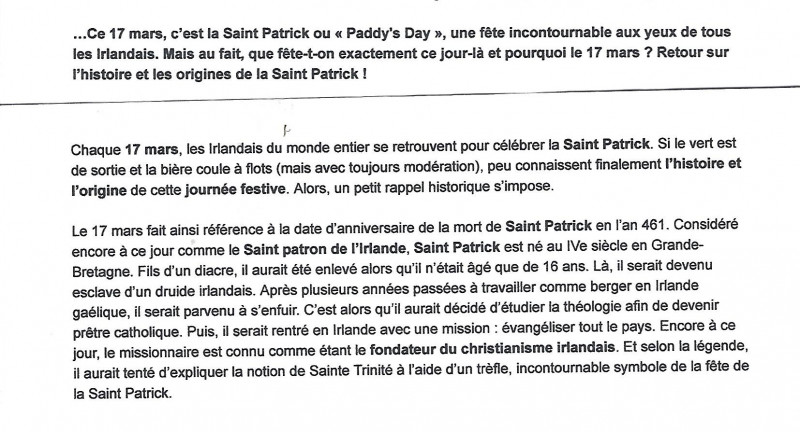 ...Ce 17 mars, c'est la Saint Patrick ou « Paddy's Day », une fête incontournable aux yeux de tous les Irlandais. Mais au fait, que fête-t-on exactement ce jour-là et pourquoi le 17 mars ? Retour sur l'histoire et les origines de la Saint Patrick !

Chaque 17 mars, les Irlandais du monde entier se retrouvent pour célébrer la Saint Patrick. Si le vert est de sortie et la bière coule à flots (mais avec toujours modération), peu connaissent finalement l'histoire et l'origine de cette journée festive. Alors, un petit rappel historique s'impose.

Le 17 mars fait ainsi référence à la date d'anniversaire de la mort de Saint Patrick en l'an 461. Considéré encore à ce jour comme le Saint patron de l'Irlande, Saint Patrick est né au IVe siècle en Grande-Bretagne. Fils d'un diacre, il aurait été enlevé alors qu'il n'était âgé que de 16 ans. Là, il serait devenu esclave d'un druide irlandais. Après plusieurs années passées à travailler comme berger en Irlande gaélique, il serait parvenu à s'enfuir. C'est alors qu'il aurait décidé d'étudier la théologie afin de devenir prêtre catholique. Puis, il serait rentré en Irlande avec une mission : évangéliser tout le pays. Encore à ce jour, le missionnaire est connu comme étant le fondateur du christianisme irlandais. Et selon la légende, il aurait tenté d'expliquer la notion de Sainte Trinité à l'aide d'un trèfle, incontournable symbole de la fête de la Saint Patrick.